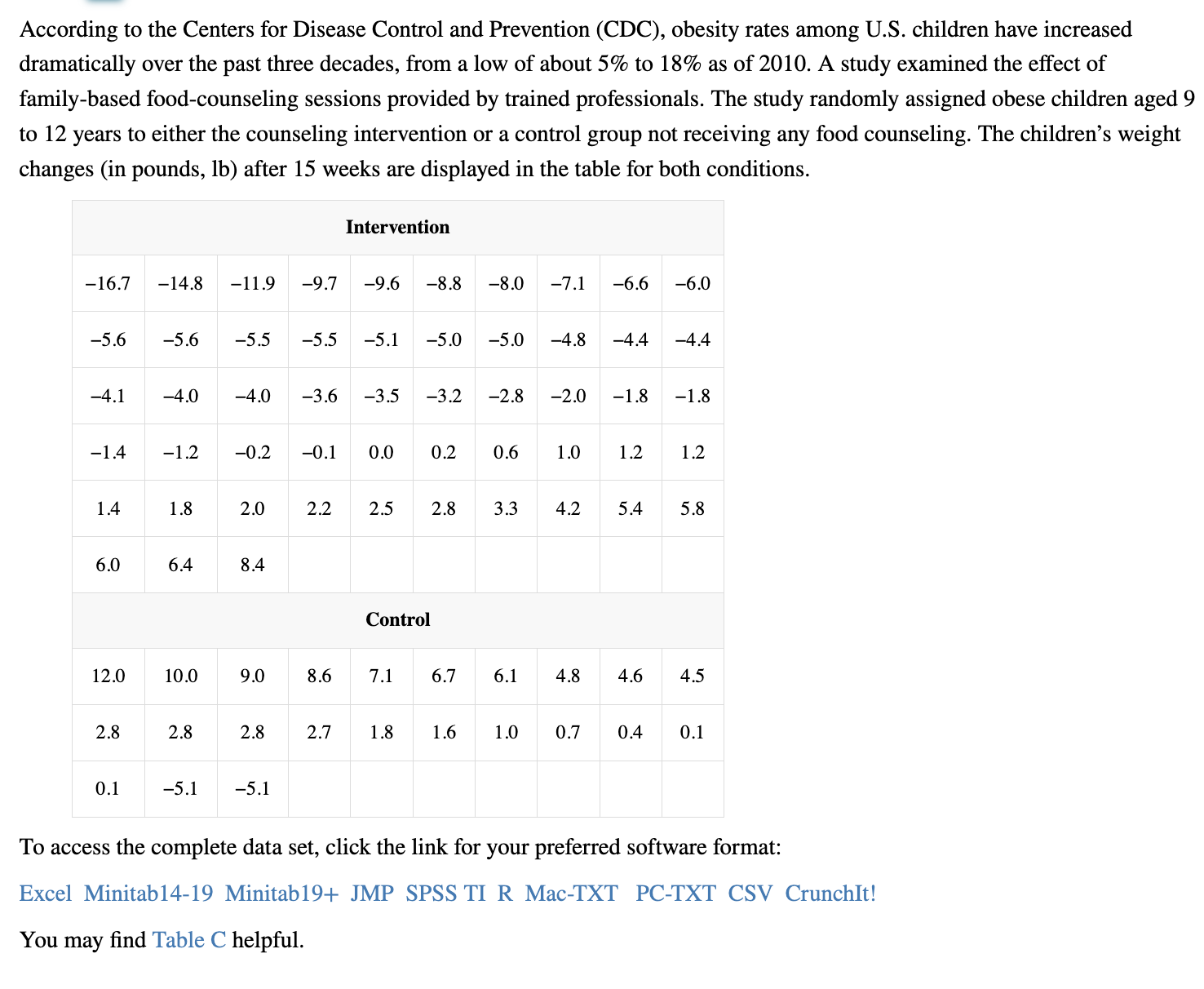 According to the Centers for Disease Control and Prevention (CDC), obesity rates among U.S. children have increased dramatically over the past three decades, from a low of about 5% to 18% as of 2010. A study examined the effect of family-based food-counseling sessions provided by trained professionals. The study randomly assigned obese children aged 9 to 12 years to either the counseling intervention or a control group not receiving any food counseling. The children's weight changes (in pounds, lb) after 15 weeks are displayed in the table for both conditions.

| Intervention | | | | | | | | | |
|---|---|---|---|---|---|---|---|---|---|
| −16.7 | −14.8 | −11.9 | −9.7 | −9.6 | −8.8 | −8.0 | −7.1 | −6.6 | −6.0 |
| −5.6 | −5.6 | −5.5 | −5.5 | −5.1 | −5.0 | −5.0 | −4.8 | −4.4 | −4.4 |
| −4.1 | −4.0 | −4.0 | −3.6 | −3.5 | −3.2 | −2.8 | −2.0 | −1.8 | −1.8 |
| −1.4 | −1.2 | −0.2 | −0.1 | 0.0 | 0.2 | 0.6 | 1.0 | 1.2 | 1.2 |
| 1.4 | 1.8 | 2.0 | 2.2 | 2.5 | 2.8 | 3.3 | 4.2 | 5.4 | 5.8 |
| 6.0 | 6.4 | 8.4 | | | | | | | |
| Control | | | | | | | | | |
| 12.0 | 10.0 | 9.0 | 8.6 | 7.1 | 6.7 | 6.1 | 4.8 | 4.6 | 4.5 |
| 2.8 | 2.8 | 2.8 | 2.7 | 1.8 | 1.6 | 1.0 | 0.7 | 0.4 | 0.1 |
| 0.1 | −5.1 | −5.1 | | | | | | | |

To access the complete data set, click the link for your preferred software format:

Excel Minitab14-19 Minitab19+ JMP SPSS TI R Mac-TXT PC-TXT CSV CrunchIt!

You may find Table C helpful.